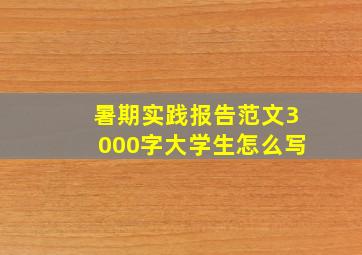 暑期实践报告范文3000字大学生怎么写